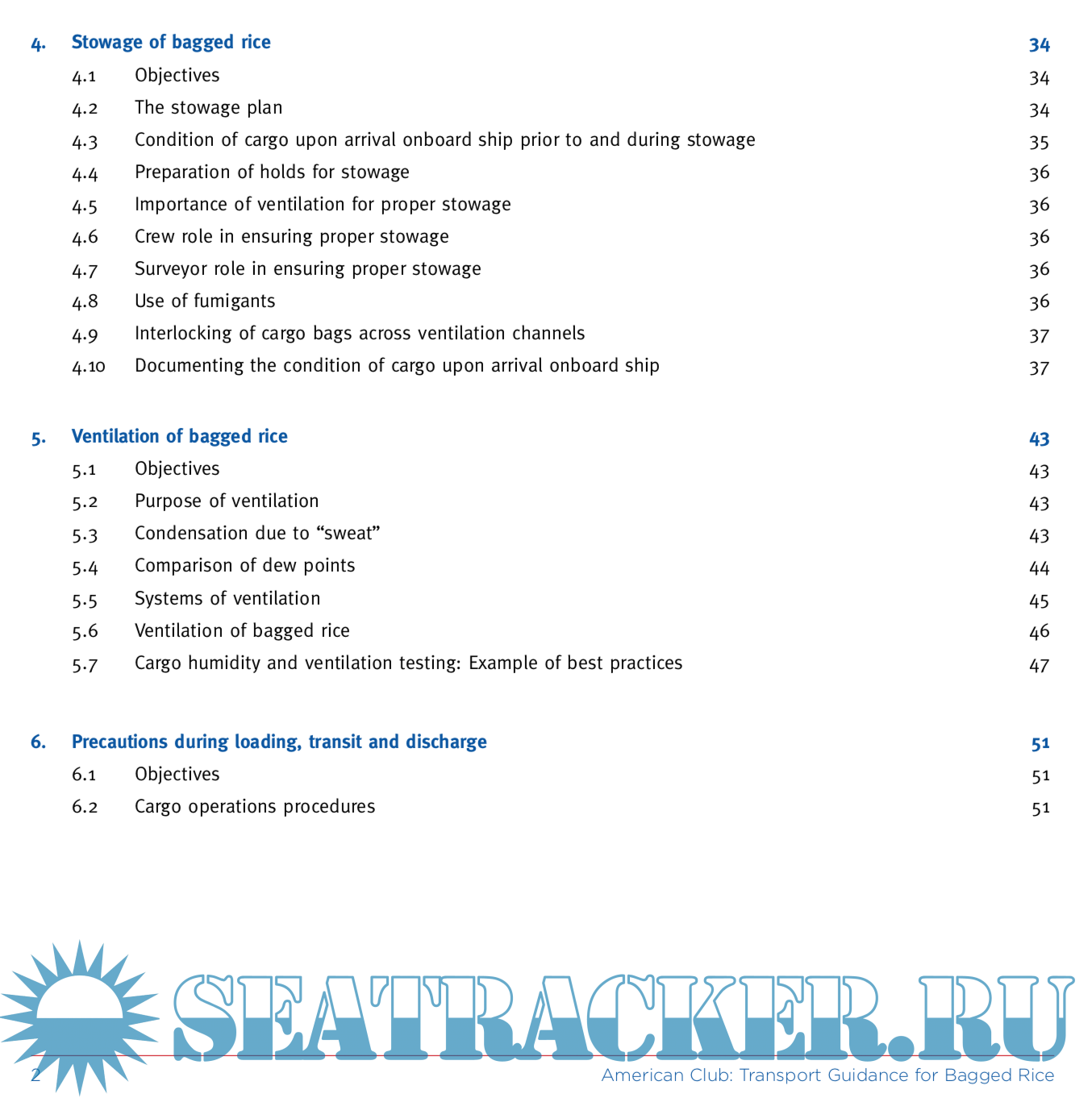 4. Stowage of bagged rice 34

4.1 Objectives 34

4.2 The stowage plan 34

4.3 Condition of cargo upon arrival onboard ship prior to and during stowage 35

4.4 Preparation of holds for stowage 36

4.5 Importance of ventilation for proper stowage 36

4.6 Crew role in ensuring proper stowage 36

4.7 Surveyor role in ensuring proper stowage 36

4.8 Use of fumigants 36

4.9 Interlocking of cargo bags across ventilation channels 37

4.10 Documenting the condition of cargo upon arrival onboard ship 37

5. Ventilation of bagged rice 43

5.1 Objectives 43

5.2 Purpose of ventilation 43

5.3 Condensation due to “sweat” 43

5.4 Comparison of dew points 44

5.5 Systems of ventilation 45

5.6 Ventilation of bagged rice 46

5.7 Cargo humidity and ventilation testing: Example of best practices 47

6. Precautions during loading, transit and discharge 51

6.1 Objectives 51

6.2 Cargo operations procedures 51

SEATRACKER.RU

2 American Club: Transport Guidance for Bagged Rice